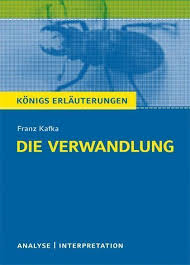 KÖNIGS ERLÄUTERUNGEN

Franz Kafka

DIE VERWANDLUNG

ANALYSE | INTERPRETATION